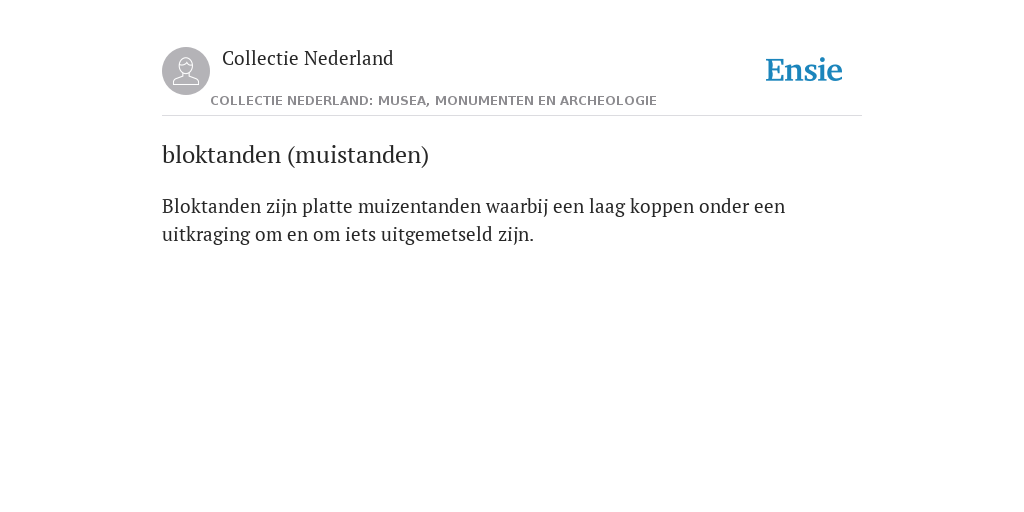 Collectie Nederland

Ensie

COLLECTIE NEDERLAND: MUSEA, MONUMENTEN EN ARCHEOLOGIE

bloktanden (muistanden)

Bloktanden zijn platte muizentanden waarbij een laag koppen onder een uitkraging om en om iets uitgemetseld zijn.